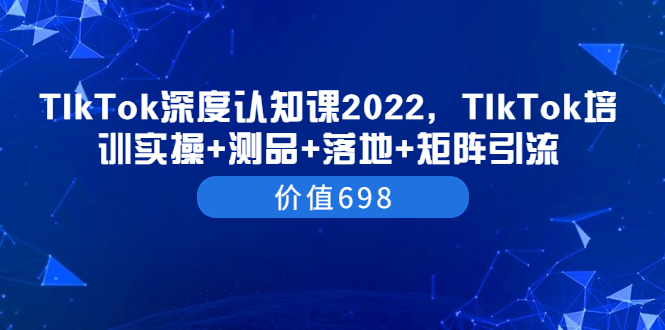 TIkTok深度认知课2022，TIkTok培训实操+测品+落地+矩阵引流

价值698